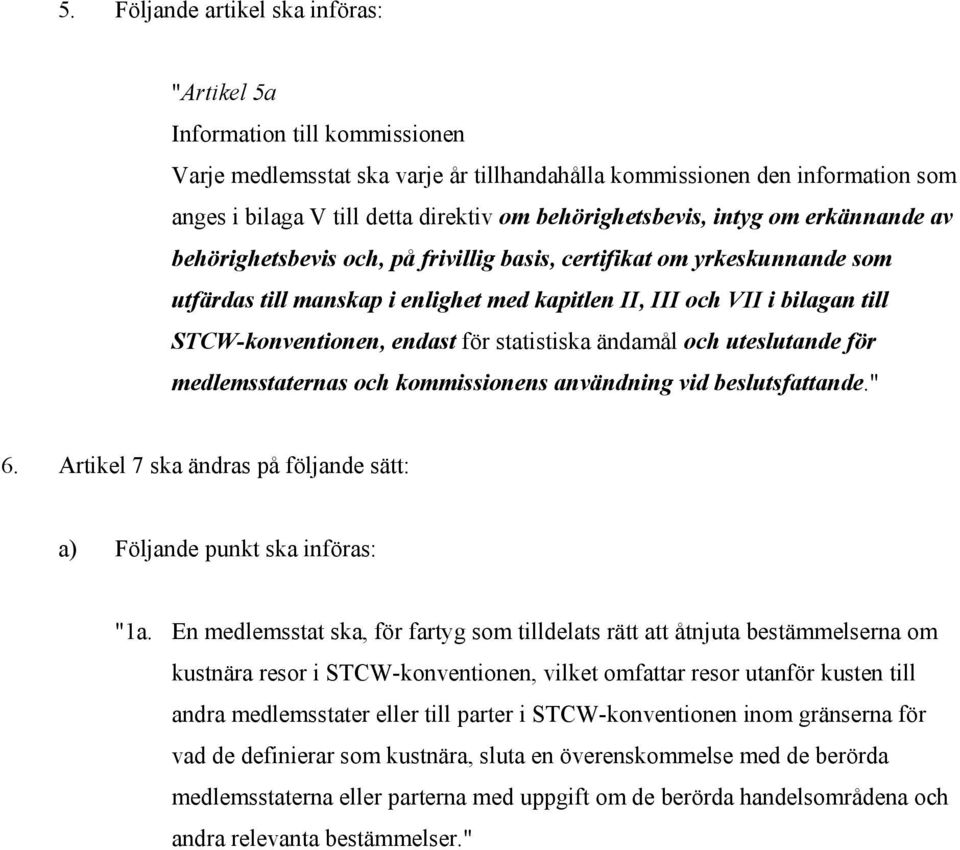 5. Följande artikel ska införas:

"Artikel 5a

Information till kommissionen

Varje medlemsstat ska varje år tillhandahålla kommissionen den information som anges i bilaga V till detta direktiv om behörighetsbevis, intyg om erkännande av behörighetsbevis och, på frivillig basis, certifikat om yrkeskunnande som utfärdas till manskap i enlighet med kapitlen II, III och VII i bilagan till STCW-konventionen, endast för statistiska ändamål och uteslutande för medlemsstaternas och kommissionens användning vid beslutsfattande."

6. Artikel 7 ska ändras på följande sätt:

a) Följande punkt ska införas:

"1a. En medlemsstat ska, för fartyg som tilldelats rätt att åtnjuta bestämmelserna om kustnära resor i STCW-konventionen, vilket omfattar resor utanför kusten till andra medlemsstater eller till parter i STCW-konventionen inom gränserna för vad de definierar som kustnära, sluta en överenskommelse med de berörda medlemsstaterna eller parterna med uppgift om de berörda handelsområdena och andra relevanta bestämmelser."